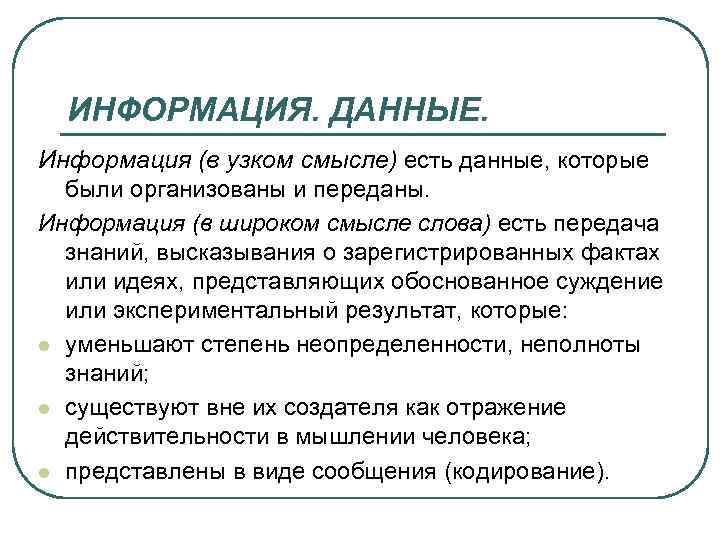 ИНФОРМАЦИЯ. ДАННЫЕ.

Информация (в узком смысле) есть данные, которые были организованы и переданы.

Информация (в широком смысле слова) есть передача знаний, высказывания о зарегистрированных фактах или идеях, представляющих обоснованное суждение или экспериментальный результат, которые:

- уменьшают степень неопределенности, неполноты знаний;
- существуют вне их создателя как отражение действительности в мышлении человека;
- представлены в виде сообщения (кодирование).